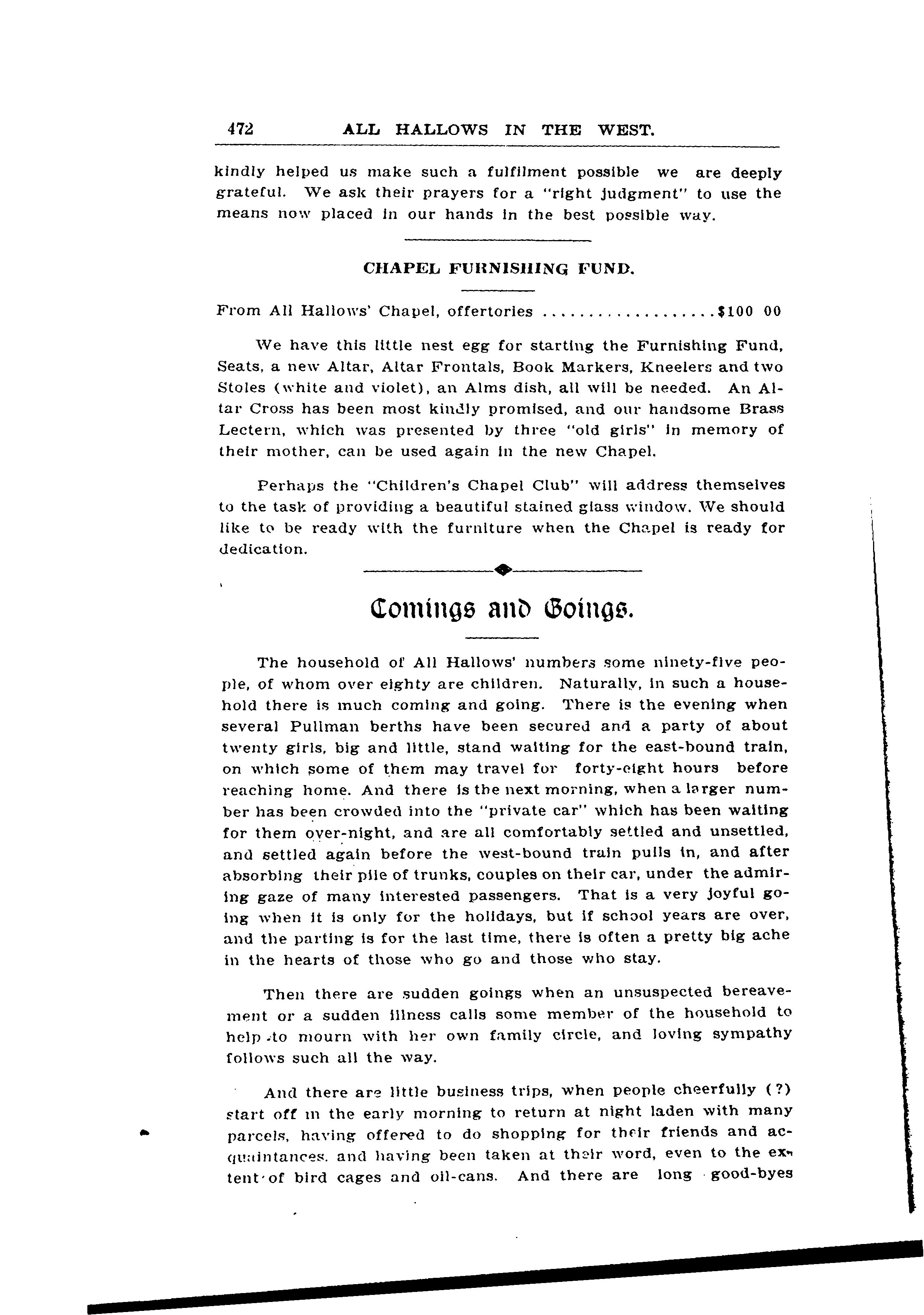 472 ALL HALLOWS IN THE WEST.

kindly helped us make such a fulfilment possible we are deeply grateful. We ask their prayers for a "right judgment" to use the means now placed in our hands in the best possible way.

CHAPEL FURNISHING FUND.

From All Hallows' Chapel, offertories ..................$100 00

We have this little nest egg for starting the Furnishing Fund, Seats, a new Altar, Altar Frontals, Book Markers, Kneelers and two Stoles (white and violet), an Alms dish, all will be needed. An Altar Cross has been most kindly promised, and our handsome Brass Lectern, which was presented by three "old girls" in memory of their mother, can be used again in the new Chapel.

Perhaps the "Children's Chapel Club" will address themselves to the task of providing a beautiful stained glass window. We should like to be ready with the furniture when the Chapel is ready for dedication.

Comings and Goings.

The household of All Hallows' numbers some ninety-five people, of whom over eighty are children. Naturally, in such a household there is much coming and going. There is the evening when several Pullman berths have been secured and a party of about twenty girls, big and little, stand waiting for the east-bound train, on which some of them may travel for forty-eight hours before reaching home. And there is the next morning, when a larger number has been crowded into the "private car" which has been waiting for them over-night, and are all comfortably settled and unsettled, and settled again before the west-bound train pulls in, and after absorbing their pile of trunks, couples on their car, under the admiring gaze of many interested passengers. That is a very joyful going when it is only for the holidays, but if school years are over, and the parting is for the last time, there is often a pretty big ache in the hearts of those who go and those who stay.

Then there are sudden goings when an unsuspected bereavement or a sudden illness calls some member of the household to help to mourn with her own family circle, and loving sympathy follows such all the way.

And there are little business trips, when people cheerfully (?) start off in the early morning to return at night laden with many parcels, having offered to do shopping for their friends and acquaintances, and having been taken at their word, even to the extent of bird cages and oil-cans. And there are long good-byes